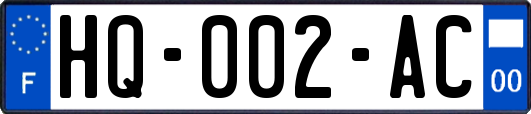 F
HQ-002-AC
00